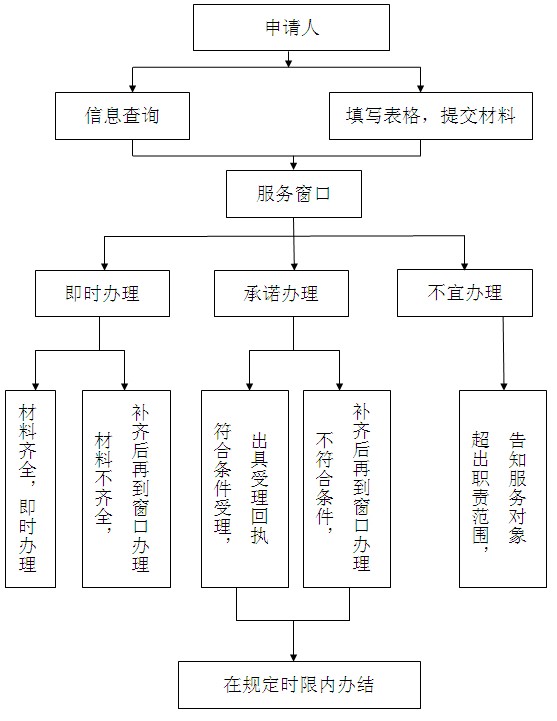 申请人

信息查询

填写表格，提交材料

服务窗口

即时办理

承诺办理

不宜办理

材料齐全，即时办理

材料不齐全，补齐后再到窗口办理

符合条件受理，出具受理回执

不符合条件，补齐后再到窗口办理

超出职责范围，告知服务对象

在规定时限内办结